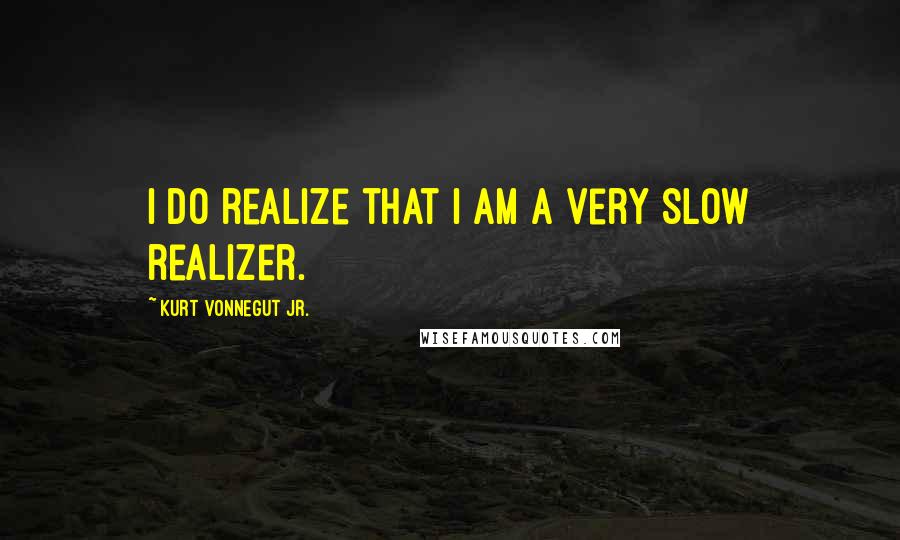 I DO REALIZE THAT I AM A VERY SLOW REALIZER.

~KURT VONNEGUT JR.

WISEFAMOUSQUOTES.COM